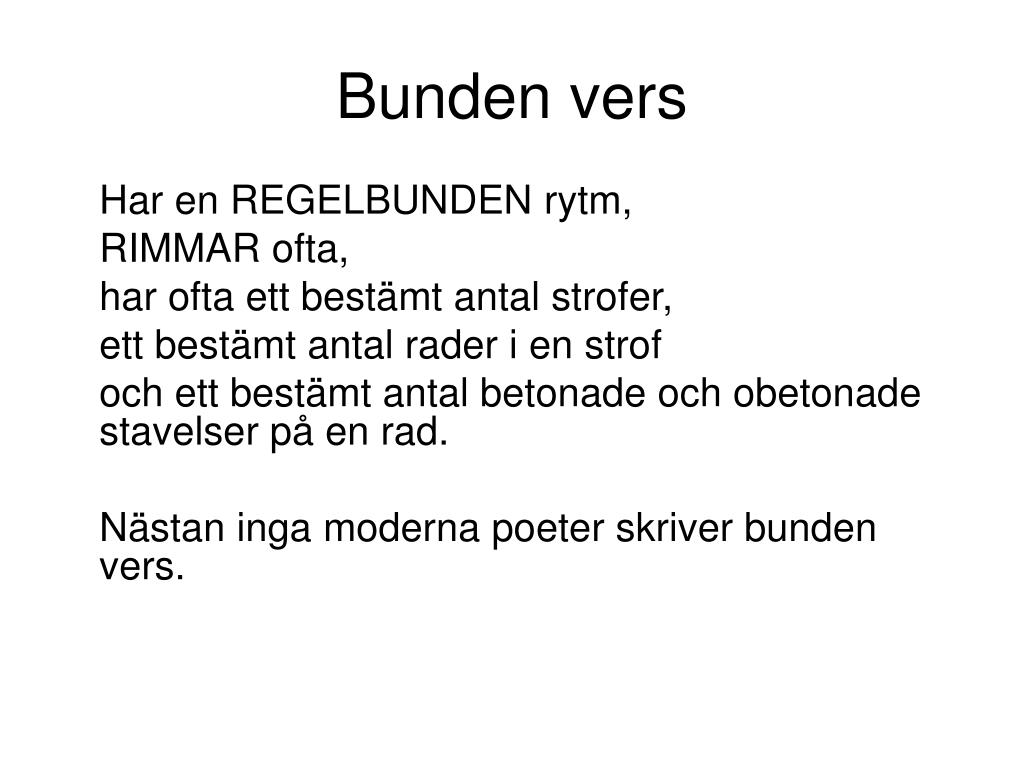 Bunden vers

Har en REGELBUNDEN rytm,
RIMMAR ofta,
har ofta ett bestämt antal strofer,
ett bestämt antal rader i en strof
och ett bestämt antal betonade och obetonade stavelser på en rad.

Nästan inga moderna poeter skriver bunden vers.